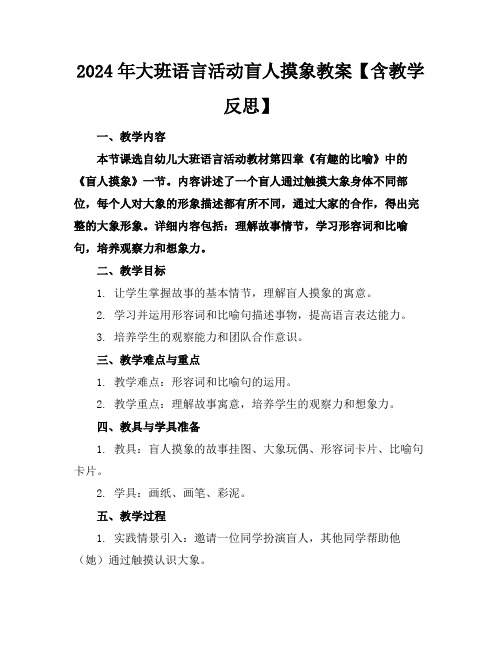 2024年大班语言活动盲人摸象教案【含教学反思】

一、教学内容

本节课选自幼儿大班语言活动教材第四章《有趣的比喻》中的《盲人摸象》一节。内容讲述了一个盲人通过触摸大象身体不同部位，每个人对大象的形象描述都有所不同，通过大家的合作，得出完整的大象形象。详细内容包括：理解故事情节，学习形容词和比喻句，培养观察力和想象力。

二、教学目标

1. 让学生掌握故事的基本情节，理解盲人摸象的寓意。

2. 学习并运用形容词和比喻句描述事物，提高语言表达能力。

3. 培养学生的观察能力和团队合作意识。

三、教学难点与重点

1. 教学难点：形容词和比喻句的运用。

2. 教学重点：理解故事寓意，培养学生的观察力和想象力。

四、教具与学具准备

1. 教具：盲人摸象的故事挂图、大象玩偶、形容词卡片、比喻句卡片。

2. 学具：画纸、画笔、彩泥。

五、教学过程

1. 实践情景引入：邀请一位同学扮演盲人，其他同学帮助他（她）通过触摸认识大象。